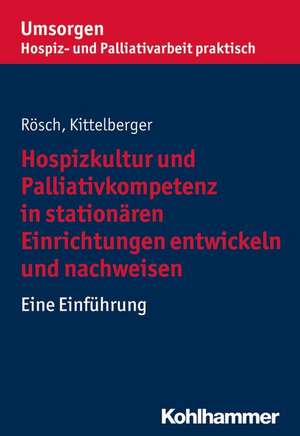 Umsorgen
Hospiz- und Palliativarbeit praktisch

Rösch, Kittelberger

Hospizkultur und Palliativkompetenz in stationären Einrichtungen entwickeln und nachweisen

Eine Einführung

Kohlhammer